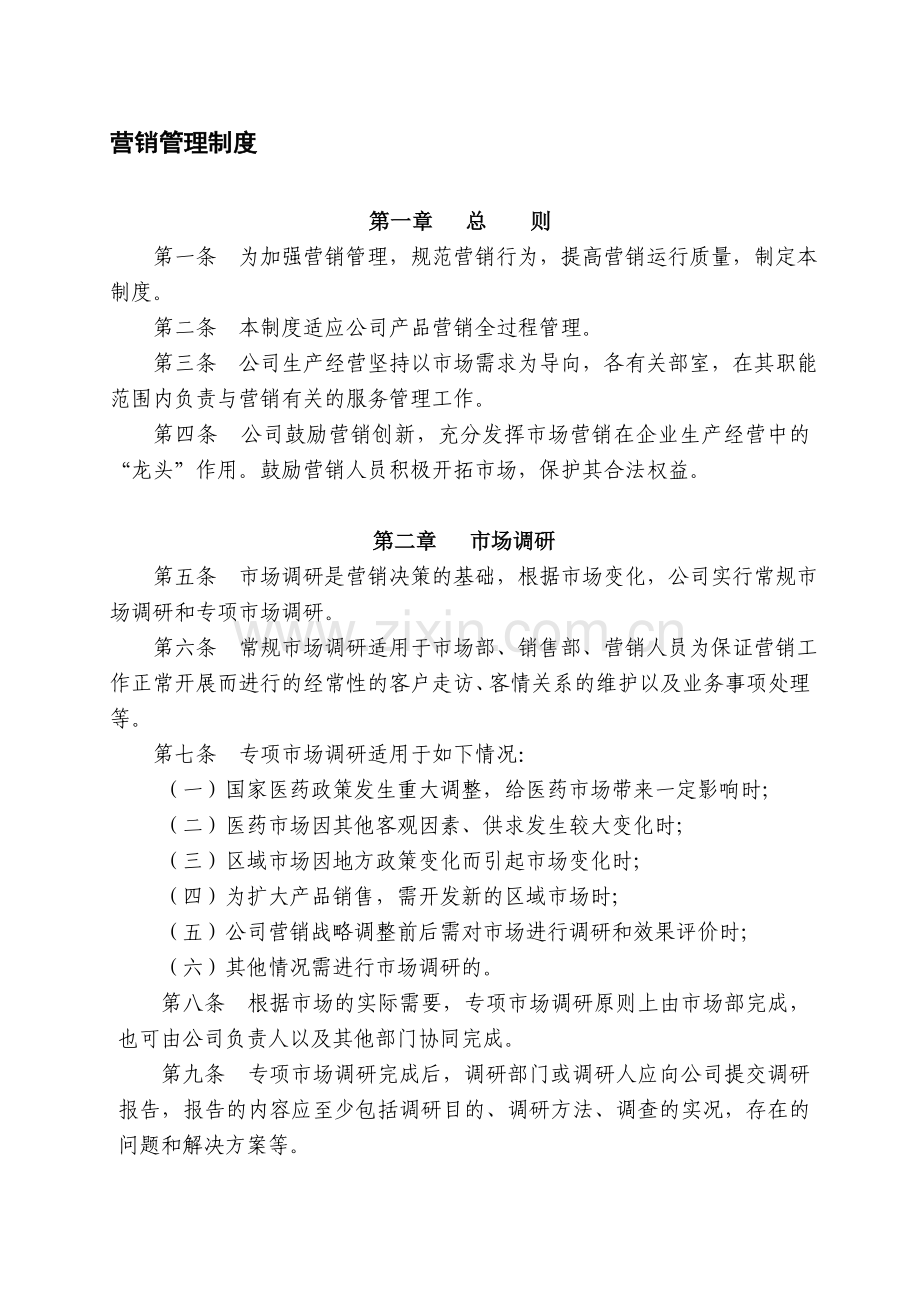 营销管理制度

第一章　总　则

第一条　为加强营销管理，规范营销行为，提高营销运行质量，制定本制度。

第二条　本制度适应公司产品营销全过程管理。

第三条　公司生产经营坚持以市场需求为导向，各有关部室，在其职能范围内负责与营销有关的服务管理工作。

第四条　公司鼓励营销创新，充分发挥市场营销在企业生产经营中的“龙头”作用。鼓励营销人员积极开拓市场，保护其合法权益。

第二章　市场调研

第五条　市场调研是营销决策的基础，根据市场变化，公司实行常规市场调研和专项市场调研。

第六条　常规市场调研适用于市场部、销售部、营销人员为保证营销工作正常开展而进行的经常性的客户走访、客情关系的维护以及业务事项处理等。

第七条　专项市场调研适用于如下情况:

（一）国家医药政策发生重大调整，给医药市场带来一定影响时;

（二）医药市场因其他客观因素、供求发生较大变化时;

（三）区域市场因地方政策变化而引起市场变化时;

（四）为扩大产品销售，需开发新的区域市场时;

（五）公司营销战略调整前后需对市场进行调研和效果评价时;

（六）其他情况需进行市场调研的。

第八条　根据市场的实际需要，专项市场调研原则上由市场部完成，也可由公司负责人以及其他部门协同完成。

第九条　专项市场调研完成后，调研部门或调研人应向公司提交调研报告，报告的内容应至少包括调研目的、调研方法、调查的实况，存在的问题和解决方案等。

www.zixin.com.cn